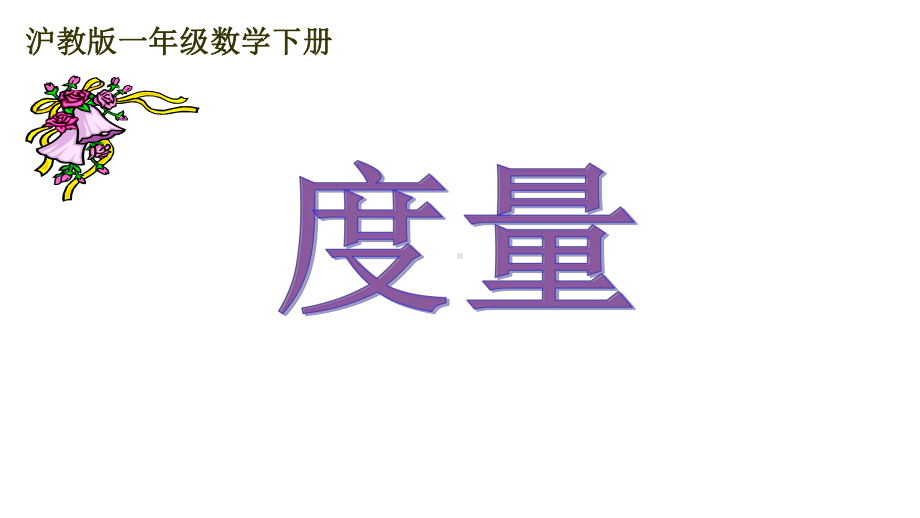 沪教版一年级数学下册

度量